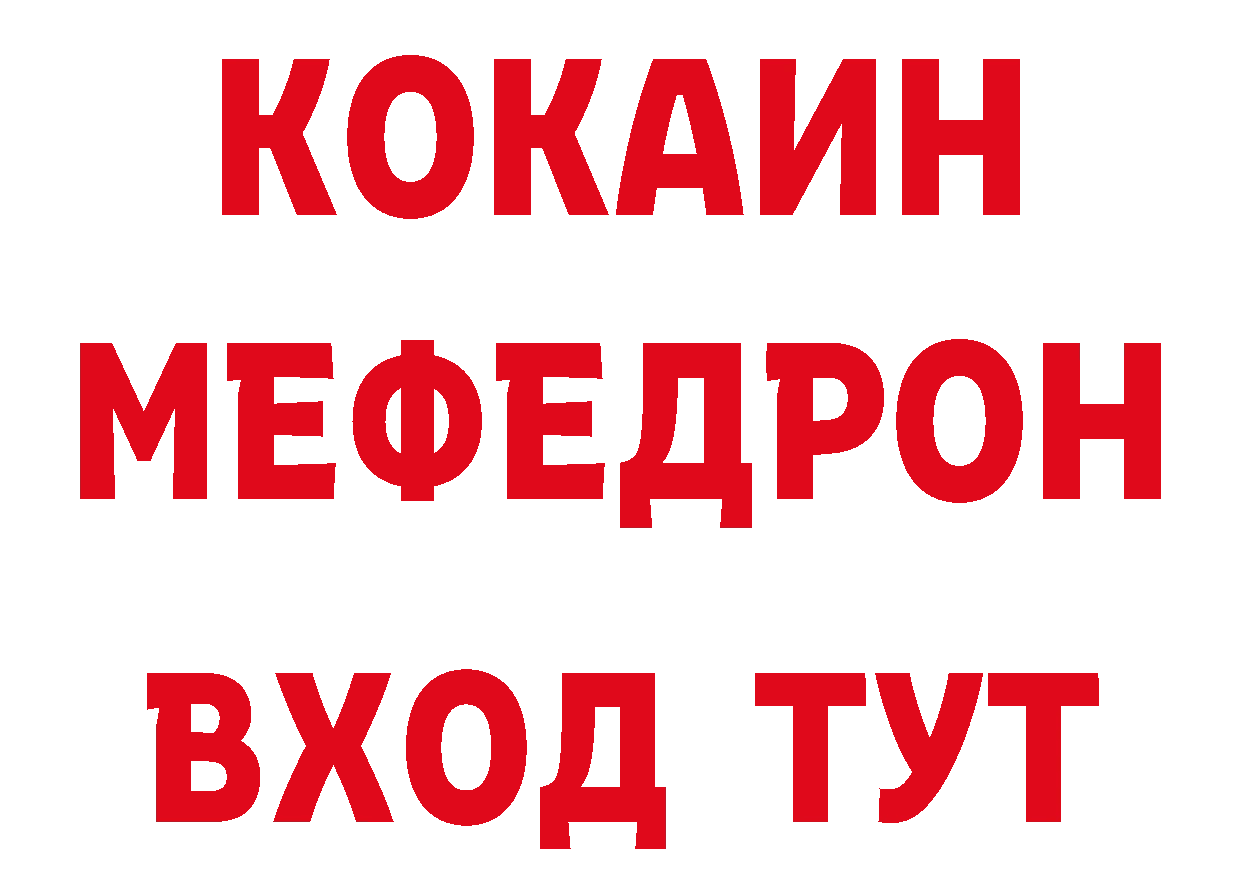 КОКАИН
МЕФЕДРОН
ВХОД ТУТ